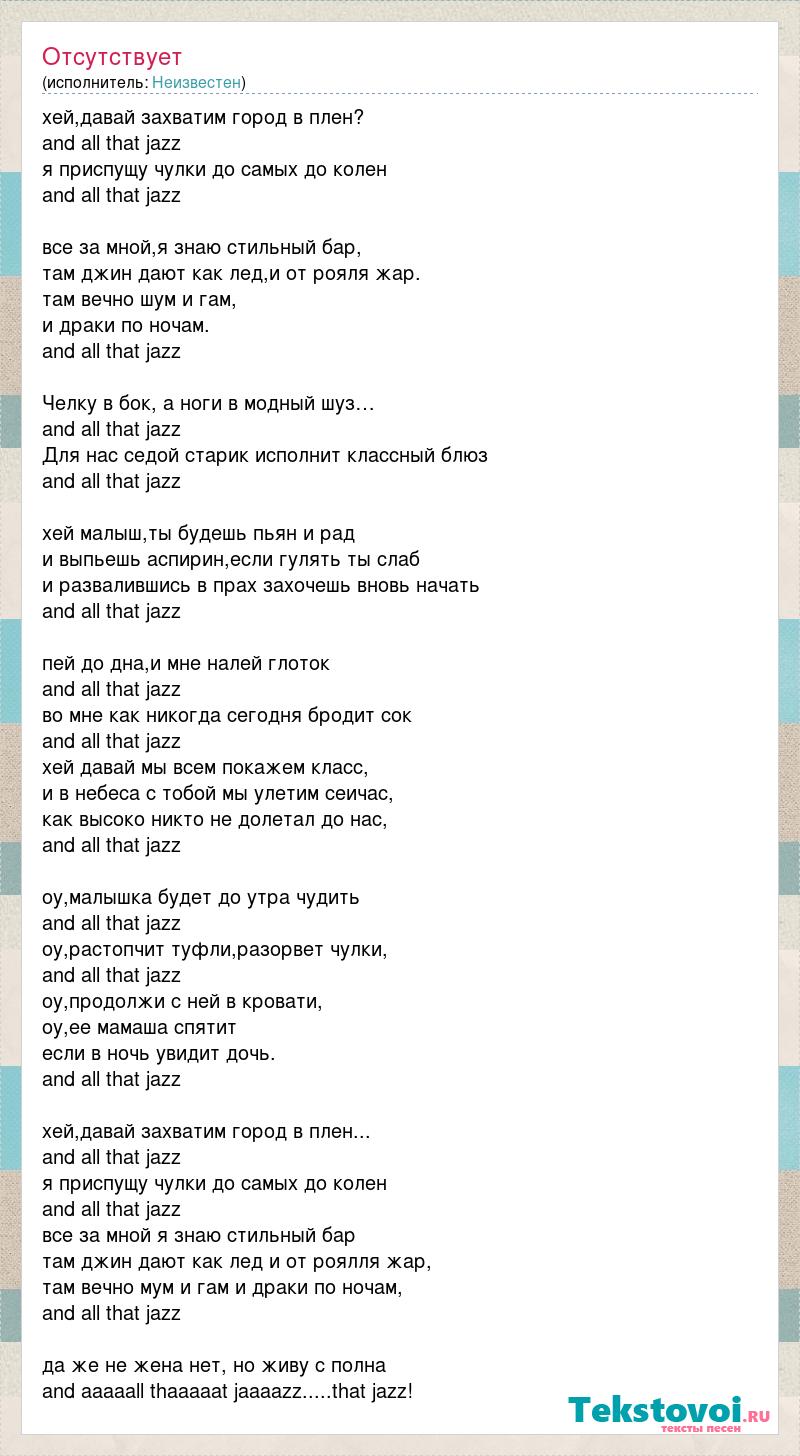 Отсутствует
(исполнитель: Неизвестен)

хей,давай захватим город в плен?
and all that jazz
я приспущу чулки до самых до колен
and all that jazz

все за мной,я знаю стильный бар,
там джин дают как лед,и от рояля жар.
там вечно шум и гам,
и драки по ночам.
and all that jazz

Челку в бок, а ноги в модный шуз…
and all that jazz
Для нас седой старик исполнит классный блюз
and all that jazz

хей малыш,ты будешь пьян и рад
и выпьешь аспирин,если гулять ты слаб
и развалившись в прах захочешь вновь начать
and all that jazz

пей до дна,и мне налей глоток
and all that jazz
во мне как никогда сегодня бродит сок
and all that jazz
хей давай мы всем покажем класс,
и в небеса с тобой мы улетим сеичас,
как высоко никто не долетал до нас,
and all that jazz

оу,малышка будет до утра чудить
and all that jazz
оу,растопчит туфли,разорвет чулки,
and all that jazz
оу,продолжи с ней в кровати,
оу,ее мамаша спятит
если в ночь увидит дочь.
and all that jazz

хей,давай захватим город в плен...
and all that jazz
я приспущу чулки до самых до колен
and all that jazz
все за мной я знаю стильный бар
там джин дают как лед и от роялля жар,
там вечно мум и гам и драки по ночам,
and all that jazz

да же не жена нет, но живу с полна
and aaaaall thaaaaat jaaaazz.....that jazz!

Tekstovoi.RU
тексты песен